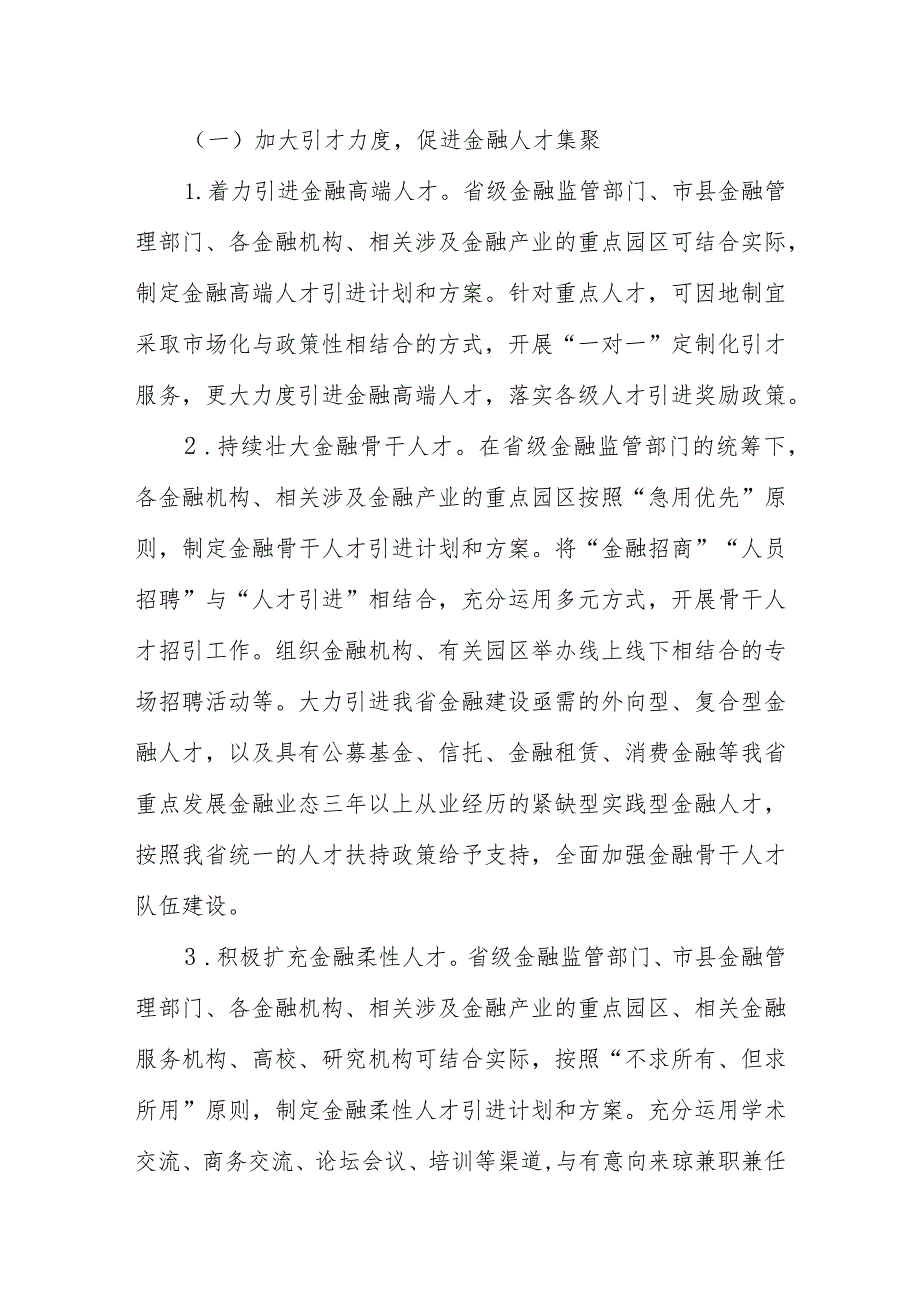 （一）加大引才力度，促进金融人才集聚

1.着力引进金融高端人才。省级金融监管部门、市县金融管理部门、各金融机构、相关涉及金融产业的重点园区可结合实际，制定金融高端人才引进计划和方案。针对重点人才，可因地制宜采取市场化与政策性相结合的方式，开展“一对一”定制化引才服务，更大力度引进金融高端人才，落实各级人才引进奖励政策。

2.持续壮大金融骨干人才。在省级金融监管部门的统筹下，各金融机构、相关涉及金融产业的重点园区按照“急用优先”原则，制定金融骨干人才引进计划和方案。将“金融招商”“人员招聘”与“人才引进”相结合，充分运用多元方式，开展骨干人才招引工作。组织金融机构、有关园区举办线上线下相结合的专场招聘活动等。大力引进我省金融建设亟需的外向型、复合型金融人才，以及具有公募基金、信托、金融租赁、消费金融等我省重点发展金融业态三年以上从业经历的紧缺型实践型金融人才，按照我省统一的人才扶持政策给予支持，全面加强金融骨干人才队伍建设。

3.积极扩充金融柔性人才。省级金融监管部门、市县金融管理部门、各金融机构、相关涉及金融产业的重点园区、相关金融服务机构、高校、研究机构可结合实际，按照“不求所有、但求所用”原则，制定金融柔性人才引进计划和方案。充分运用学术交流、商务交流、论坛会议、培训等渠道，与有意向来琼兼职兼任